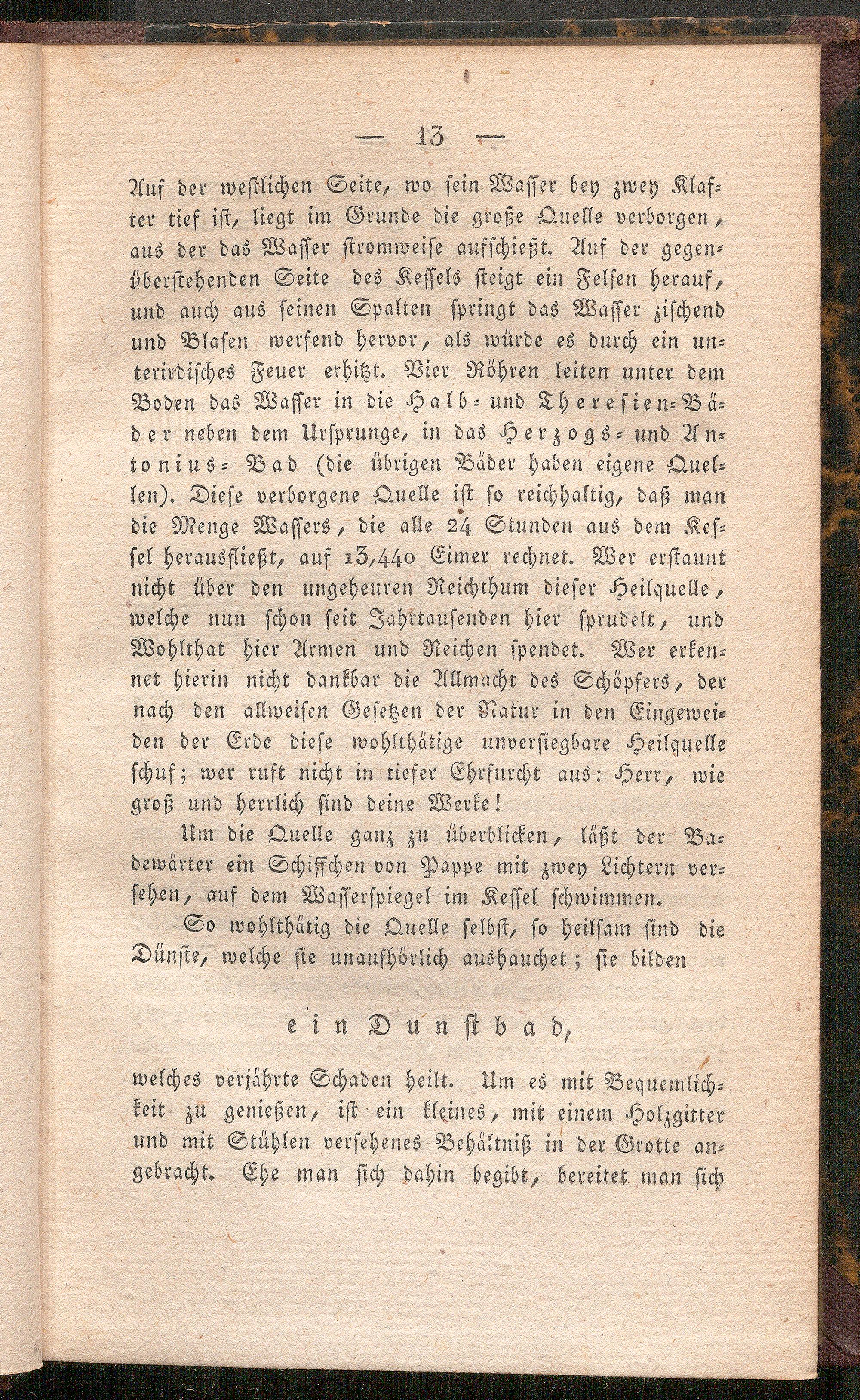 — 13 —

Auf der westlichen Seite, wo sein Wasser bey zwey Klafter tief ist, liegt im Grunde die große Quelle verborgen, aus der das Wasser stromweise aufschießt. Auf der gegenüberstehenden Seite des Kessels steigt ein Felsen herauf, und auch aus seinen Spalten springt das Wasser zischend und Blasen werfend hervor, als würde es durch ein unterirdisches Feuer erhitzt. Vier Röhren leiten unter dem Boden das Wasser in die Halb- und Theresien-Bäder neben dem Ursprunge, in das Herzogs- und Antonius-Bad (die übrigen Bäder haben eigene Quellen). Diese verborgene Quelle ist so reichhaltig, daß man die Menge Wassers, die alle 24 Stunden aus dem Kessel herausfließt, auf 13,440 Eimer rechnet. Wer erstaunt nicht über den ungeheuren Reichthum dieser Heilquelle, welche nun schon seit Jahrtausenden hier sprudelt, und Wohlthat hier Armen und Reichen spendet. Wer erkennet hierin nicht dankbar die Allmacht des Schöpfers, der nach den allweisen Gesetzen der Natur in den Eingeweiden der Erde diese wohlthätige unversiegbare Heilquelle schuf; wer ruft nicht in tiefer Ehrfurcht aus: Herr, wie groß und herrlich sind deine Werke!

Um die Quelle ganz zu überblicken, läßt der Badewärter ein Schiffchen von Pappe mit zwey Lichtern versehen, auf dem Wasserspiegel im Kessel schwimmen.

So wohlthätig die Quelle selbst, so heilsam sind die Dünste, welche sie unaufhörlich aushauchet; sie bilden

ein Dunstbad,

welches verjährte Schaden heilt. Um es mit Bequemlichkeit zu genießen, ist ein kleines, mit einem Holzgitter und mit Stühlen versehenes Behältniß in der Grotte angebracht. Ehe man sich dahin begibt, bereitet man sich